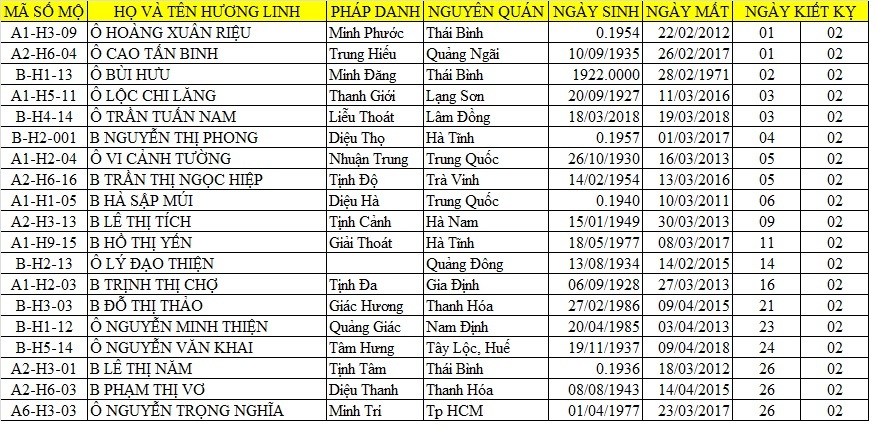 | MÃ SỐ MỘ | HỌ VÀ TÊN HƯƠNG LINH | PHÁP DANH | NGUYÊN QUÁN | NGÀY SINH | NGÀY MẤT | NGÀY KIẾT KỴ | |
|---|---|---|---|---|---|---|---|
| A1-H3-09 | Ô HOÀNG XUÂN RIỆU | Minh Phước | Thái Bình | 0.1954 | 22/02/2012 | 01 | 02 |
| A2-H6-04 | Ô CAO TẤN BINH | Trung Hiếu | Quảng Ngãi | 10/09/1935 | 26/02/2017 | 01 | 02 |
| B-H1-13 | Ô BÙI HƯU | Minh Đăng | Thái Bình | 1922.0000 | 28/02/1971 | 02 | 02 |
| A1-H5-11 | Ô LỘC CHI LĂNG | Thanh Giới | Lạng Sơn | 20/09/1927 | 11/03/2016 | 03 | 02 |
| B-H4-14 | Ô TRẦN TUẤN NAM | Liễu Thoát | Lâm Đồng | 18/03/2018 | 19/03/2018 | 03 | 02 |
| B-H2-001 | B NGUYỄN THỊ PHONG | Diệu Thọ | Hà Tĩnh | 0.1957 | 01/03/2017 | 04 | 02 |
| A1-H2-04 | Ô VI CẢNH TƯỜNG | Nhuận Trung | Trung Quốc | 26/10/1930 | 16/03/2013 | 05 | 02 |
| A2-H6-16 | B TRẦN THỊ NGỌC HIỆP | Tịnh Độ | Trà Vinh | 14/02/1954 | 13/03/2016 | 05 | 02 |
| A1-H1-05 | B HÀ SẬP MÚI | Diệu Hà | Trung Quốc | 0.1940 | 10/03/2011 | 06 | 02 |
| A2-H3-13 | B LÊ THỊ TÍCH | Tịnh Cảnh | Hà Nam | 15/01/1949 | 30/03/2013 | 09 | 02 |
| A1-H9-15 | B HỒ THỊ YẾN | Giải Thoát | Hà Tĩnh | 18/05/1977 | 08/03/2017 | 11 | 02 |
| B-H2-13 | Ô LÝ ĐẠO THIỆN | | Quảng Đông | 13/08/1934 | 14/02/2015 | 14 | 02 |
| A1-H2-03 | B TRỊNH THỊ CHỢ | Tịnh Đa | Gia Định | 06/09/1928 | 27/03/2013 | 16 | 02 |
| B-H3-03 | B ĐỖ THỊ THẢO | Giác Hương | Thanh Hóa | 27/02/1986 | 09/04/2015 | 21 | 02 |
| B-H1-12 | Ô NGUYỄN MINH THIỆN | Quảng Giác | Nam Định | 20/04/1985 | 03/04/2013 | 23 | 02 |
| B-H5-14 | Ô NGUYỄN VĂN KHAI | Tâm Hưng | Tây Lộc, Huế | 19/11/1937 | 09/04/2018 | 24 | 02 |
| A2-H3-01 | B LÊ THỊ NĂM | Tịnh Tâm | Thái Bình | 0.1936 | 18/03/2012 | 26 | 02 |
| A2-H6-03 | B PHẠM THỊ VƠ | Diệu Thanh | Thanh Hóa | 08/08/1943 | 14/04/2015 | 26 | 02 |
| A6-H3-03 | Ô NGUYỄN TRỌNG NGHĨA | Minh Trí | Tp HCM | 01/04/1977 | 23/03/2017 | 26 | 02 |